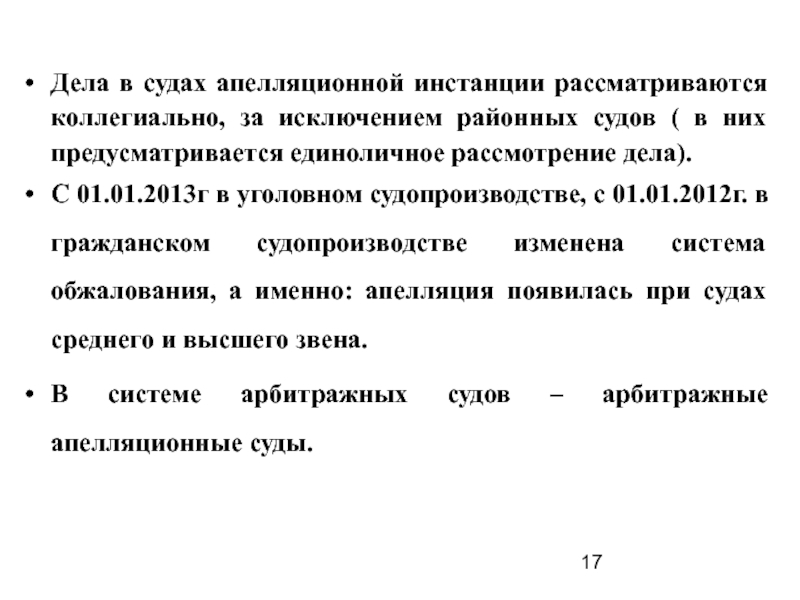 • Дела в судах апелляционной инстанции рассматриваются коллегиально, за исключением районных судов ( в них предусматривается единоличное рассмотрение дела).

• С 01.01.2013г в уголовном судопроизводстве, с 01.01.2012г. в гражданском судопроизводстве изменена система обжалования, а именно: апелляция появилась при судах среднего и высшего звена.

• В системе арбитражных судов – арбитражные апелляционные суды.

17